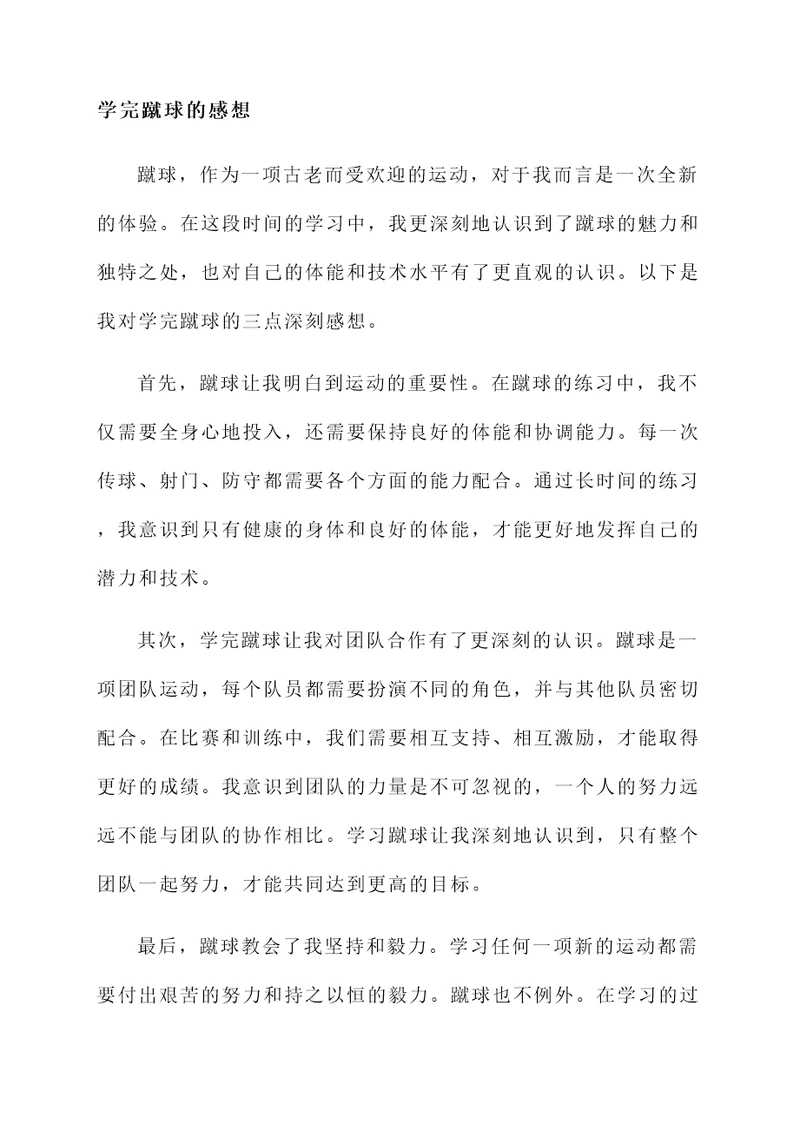 学完蹴球的感想

蹴球，作为一项古老而受欢迎的运动，对于我而言是一次全新的体验。在这段时间的学习中，我更深刻地认识到了蹴球的魅力和独特之处，也对自己的体能和技术水平有了更直观的认识。以下是我对学完蹴球的三点深刻感想。

首先，蹴球让我明白到运动的重要性。在蹴球的练习中，我不仅需要全身心地投入，还需要保持良好的体能和协调能力。每一次传球、射门、防守都需要各个方面的能力配合。通过长时间的练习，我意识到只有健康的身体和良好的体能，才能更好地发挥自己的潜力和技术。

其次，学完蹴球让我对团队合作有了更深刻的认识。蹴球是一项团队运动，每个队员都需要扮演不同的角色，并与其他队员密切配合。在比赛和训练中，我们需要相互支持、相互激励，才能取得更好的成绩。我意识到团队的力量是不可忽视的，一个人的努力远远不能与团队的协作相比。学习蹴球让我深刻地认识到，只有整个团队一起努力，才能共同达到更高的目标。

最后，蹴球教会了我坚持和毅力。学习任何一项新的运动都需要付出艰苦的努力和持之以恒的毅力。蹴球也不例外。在学习的过